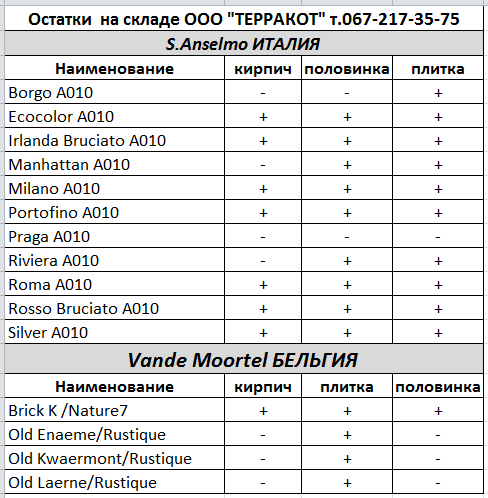 Остатки на складе ООО "ТЕРРАКОТ" т.067-217-35-75

S.Anselmo ИТАЛИЯ

| Наименование | кирпич | половинка | плитка |
|---|---|---|---|
| Borgo A010 | - | - | + |
| Ecocolor A010 | + | + | + |
| Irlanda Bruciato A010 | + | + | + |
| Manhattan A010 | - | + | + |
| Milano A010 | + | + | + |
| Portofino A010 | + | + | + |
| Praga A010 | - | - | - |
| Riviera A010 | - | + | + |
| Roma A010 | + | + | + |
| Rosso Bruciato A010 | + | + | + |
| Silver A010 | + | + | + |

Vande Moortel БЕЛЬГИЯ

| Наименование | кирпич | плитка | половинка |
|---|---|---|---|
| Brick K /Nature7 | + | + | + |
| Old Enaeme/Rustique | - | + | - |
| Old Kwaermont/Rustique | - | + | - |
| Old Laerne/Rustique | - | + | - |